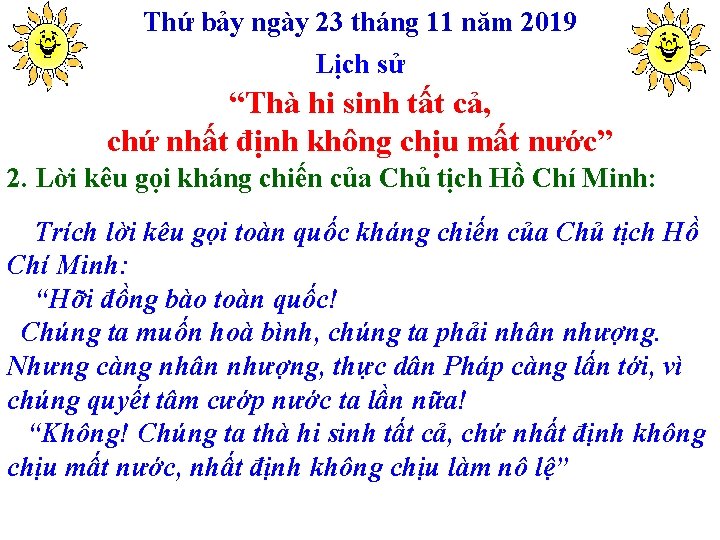 Thứ bảy ngày 23 tháng 11 năm 2019

Lịch sử

“Thà hi sinh tất cả, chứ nhất định không chịu mất nước”

2. Lời kêu gọi kháng chiến của Chủ tịch Hồ Chí Minh:

Trích lời kêu gọi toàn quốc kháng chiến của Chủ tịch Hồ Chí Minh:

“Hỡi đồng bào toàn quốc!

Chúng ta muốn hoà bình, chúng ta phải nhân nhượng. Nhưng càng nhân nhượng, thực dân Pháp càng lấn tới, vì chúng quyết tâm cướp nước ta lần nữa!

“Không! Chúng ta thà hi sinh tất cả, chứ nhất định không chịu mất nước, nhất định không chịu làm nô lệ”